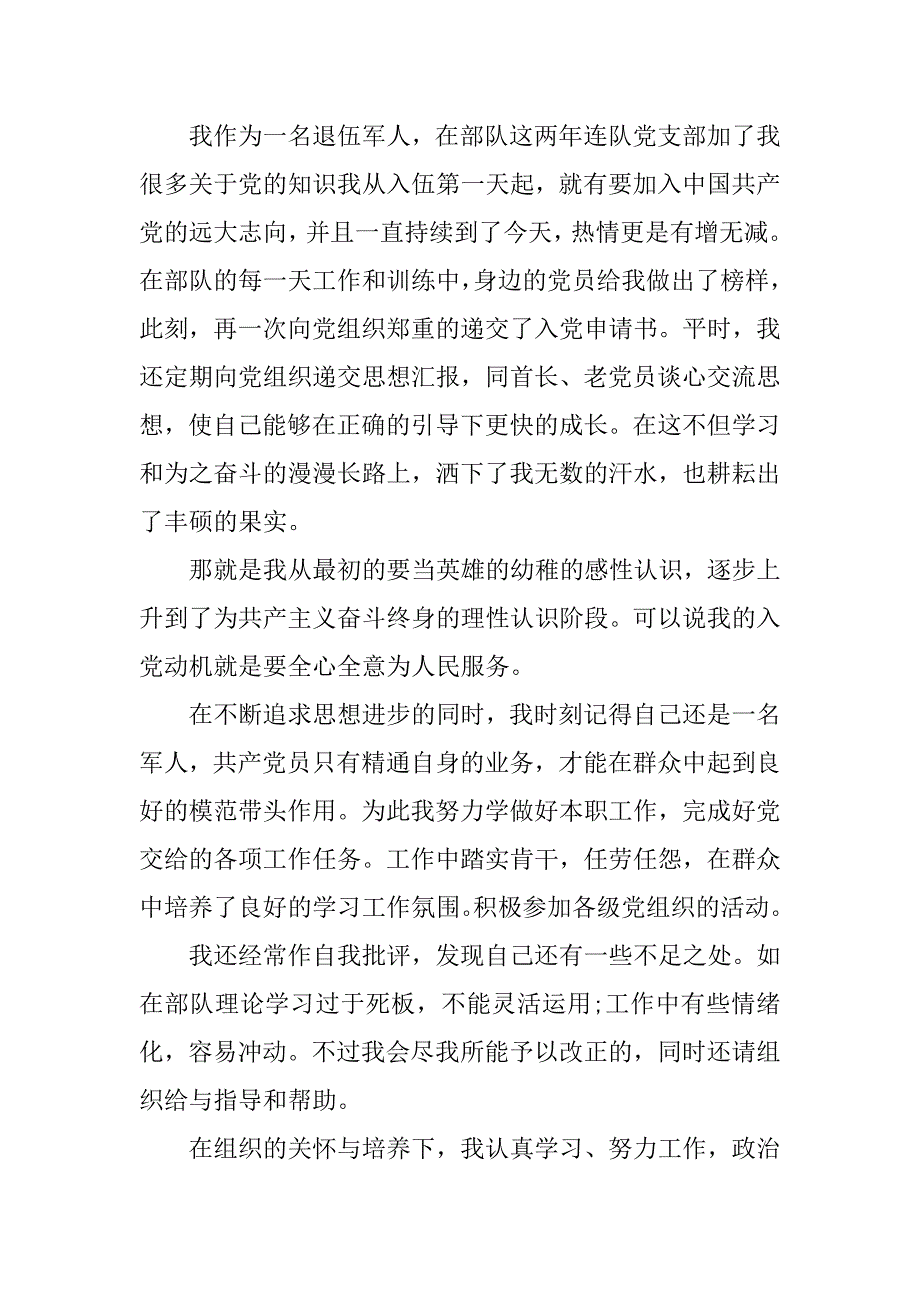 我作为一名退伍军人，在部队这两年连队党支部加了我很多关于党的知识我从入伍第一天起，就有要加入中国共产党的远大志向，并且一直持续到了今天，热情更是有增无减。在部队的每一天工作和训练中，身边的党员给我做出了榜样，此刻，再一次向党组织郑重的递交了入党申请书。平时，我还定期向党组织递交思想汇报，同首长、老党员谈心交流思想，使自己能够在正确的引导下更快的成长。在这不但学习和为之奋斗的漫漫长路上，洒下了我无数的汗水，也耕耘出了丰硕的果实。

那就是我从最初的要当英雄的幼稚的感性认识，逐步上升到了为共产主义奋斗终身的理性认识阶段。可以说我的入党动机就是要全心全意为人民服务。

在不断追求思想进步的同时，我时刻记得自己还是一名军人，共产党员只有精通自身的业务，才能在群众中起到良好的模范带头作用。为此我努力学做好本职工作，完成好党交给的各项工作任务。工作中踏实肯干，任劳任怨，在群众中培养了良好的学习工作氛围。积极参加各级党组织的活动。

我还经常作自我批评，发现自己还有一些不足之处。如在部队理论学习过于死板，不能灵活运用;工作中有些情绪化，容易冲动。不过我会尽我所能予以改正的，同时还请组织给与指导和帮助。

在组织的关怀与培养下，我认真学习、努力工作，政治